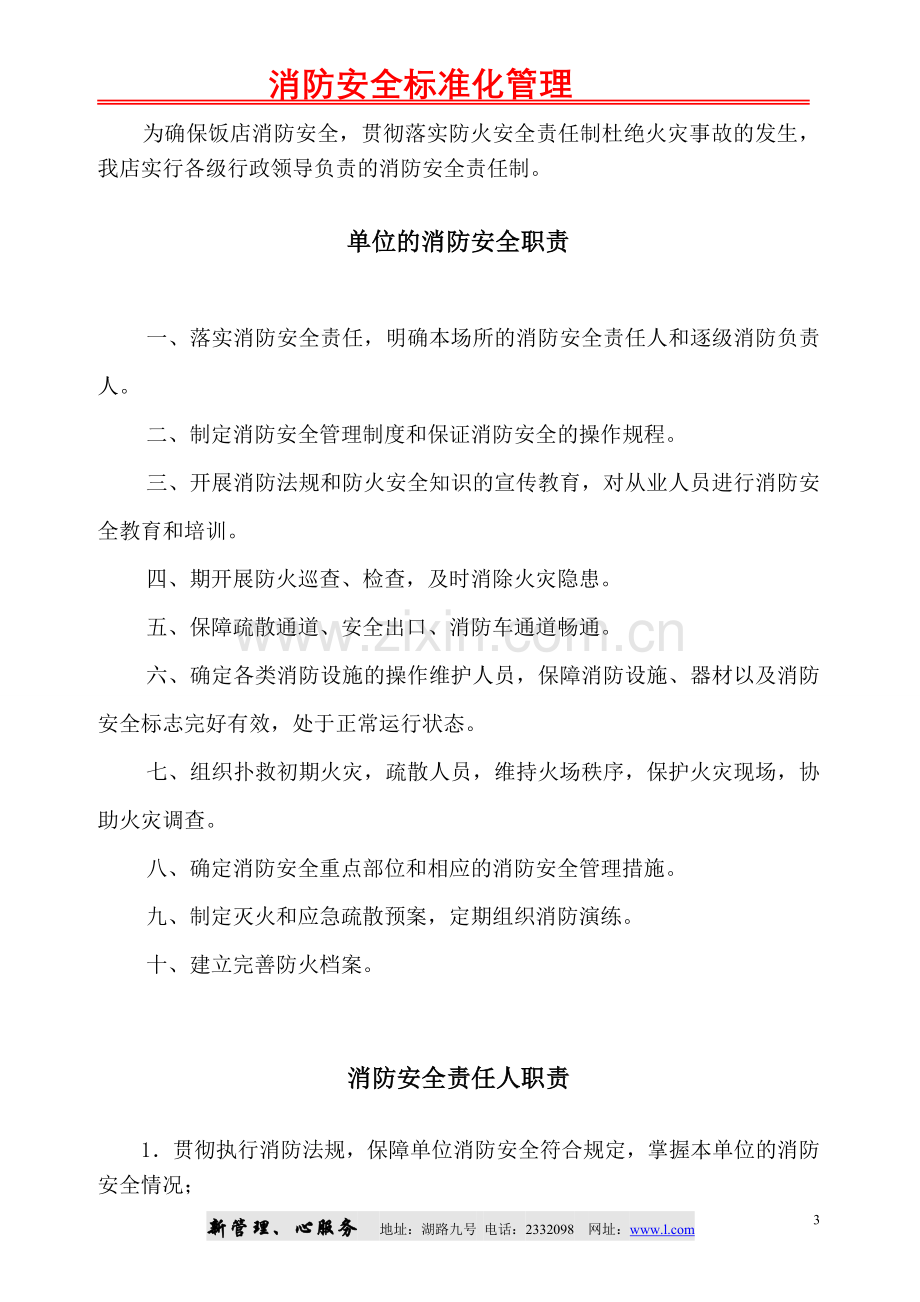 消防安全标准化管理

为确保饭店消防安全，贯彻落实防火安全责任制杜绝火灾事故的发生，我店实行各级行政领导负责的消防安全责任制。

单位的消防安全职责

一、落实消防安全责任，明确本场所的消防安全责任人和逐级消防负责人。

二、制定消防安全管理制度和保证消防安全的操作规程。

三、开展消防法规和防火安全知识的宣传教育，对从业人员进行消防安全教育和培训。

四、期开展防火巡查、检查，及时消除火灾隐患。

五、保障疏散通道、安全出口、消防车通道畅通。

六、确定各类消防设施的操作维护人员，保障消防设施、器材以及消防安全标志完好有效，处于正常运行状态。

七、组织扑救初期火灾，疏散人员，维持火场秩序，保护火灾现场，协助火灾调查。

八、确定消防安全重点部位和相应的消防安全管理措施。

九、制定灭火和应急疏散预案，定期组织消防演练。

十、建立完善防火档案。

消防安全责任人职责

1．贯彻执行消防法规，保障单位消防安全符合规定，掌握本单位的消防安全情况；

新管理、心服务 地址：湖路九号 电话：2332098 网址：www.l.com

3

www.zixin.com.cn